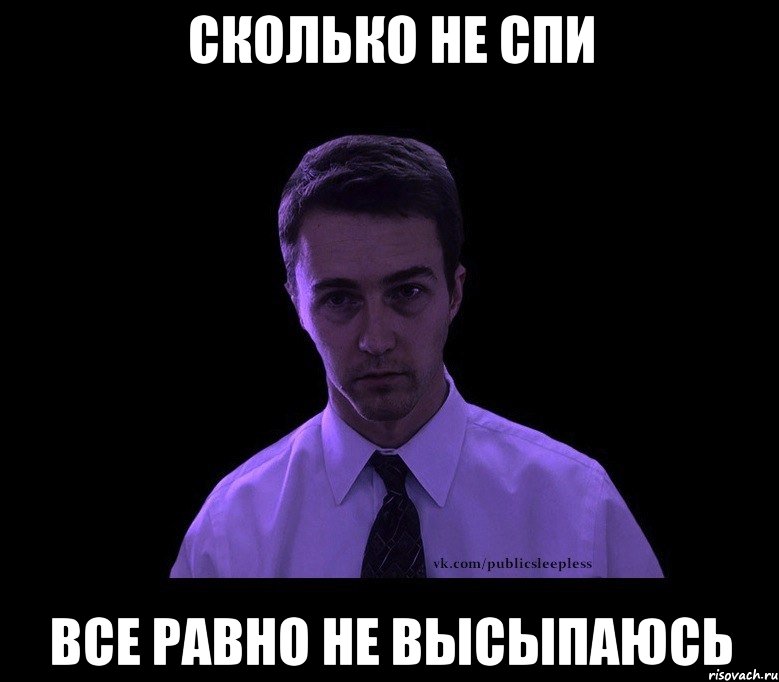 СКОЛЬКО НЕ СПИ

vk.com/publicsleepless

ВСЕ РАВНО НЕ ВЫСЫПАЮСЬ

risovach.ru